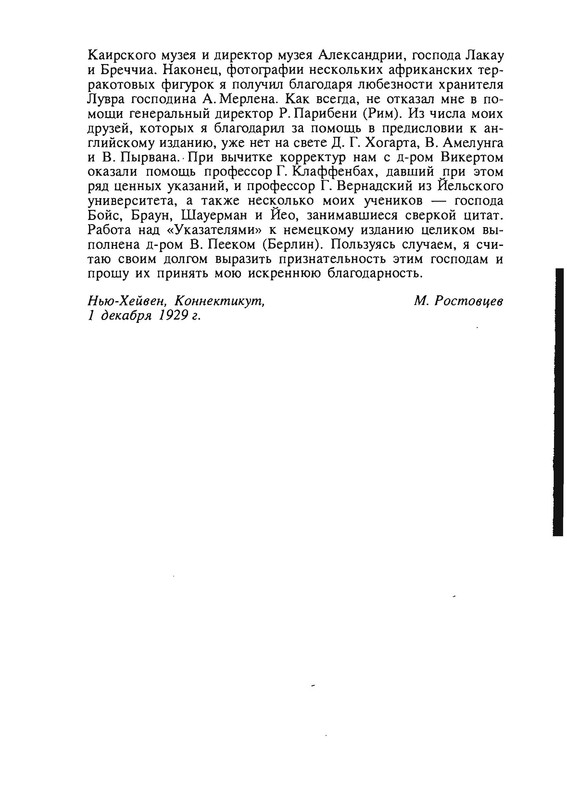 Каирского музея и директор музея Александрии, господа Лакау и Бреччиа. Наконец, фотографии нескольких африканских терракотовых фигурок я получил благодаря любезности хранителя Лувра господина А. Мерлена. Как всегда, не отказал мне в помощи генеральный директор Р. Парибени (Рим). Из числа моих друзей, которых я благодарил за помощь в предисловии к английскому изданию, уже нет на свете Д. Г. Хогарта, В. Амелунга и В. Пырвана. При вычитке корректур нам с д-ром Викертом оказали помощь профессор Г. Клаффенбах, давший при этом ряд ценных указаний, и профессор Г. Вернадский из Йельского университета, а также несколько моих учеников — господа Бойс, Браун, Шауерман и Йео, занимавшиеся сверкой цитат. Работа над «Указателями» к немецкому изданию целиком выполнена д-ром В. Пееком (Берлин). Пользуясь случаем, я считаю своим долгом выразить признательность этим господам и прошу их принять мою искреннюю благодарность.

Нью-Хейвен, Коннектикут,
1 декабря 1929 г.

М. Ростовцев